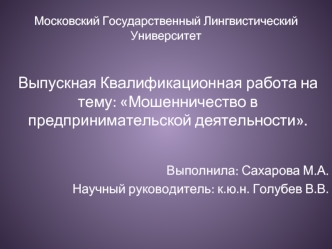 Московский Государственный Лингвистический Университет

Выпускная Квалификационная работа на тему: «Мошенничество в предпринимательской деятельности».

Выполнила: Сахарова М.А.
Научный руководитель: к.ю.н. Голубев В.В.